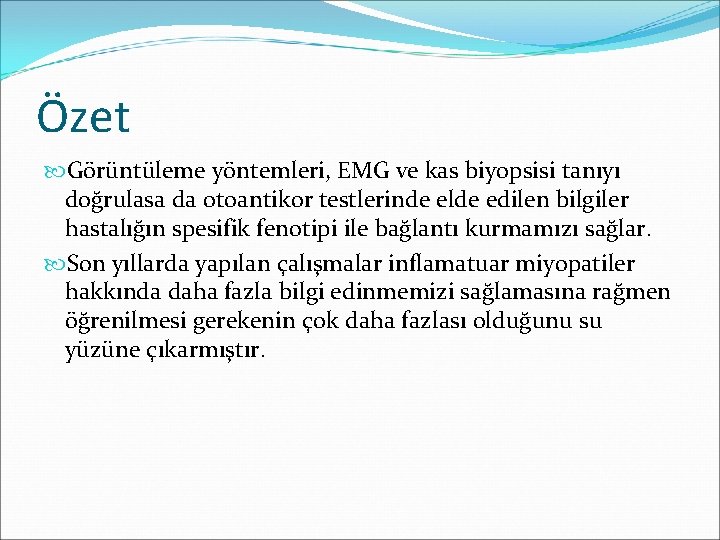 Özet

Görüntüleme yöntemleri, EMG ve kas biyopsisi tanıyı doğrulasa da otoantikor testlerinde elde edilen bilgiler hastalığın spesifik fenotipi ile bağlantı kurmamızı sağlar.

Son yıllarda yapılan çalışmalar inflamatuar miyopatiler hakkında daha fazla bilgi edinmemizi sağlamasına rağmen öğrenilmesi gerekenin çok daha fazlası olduğunu su yüzüne çıkarmıştır.